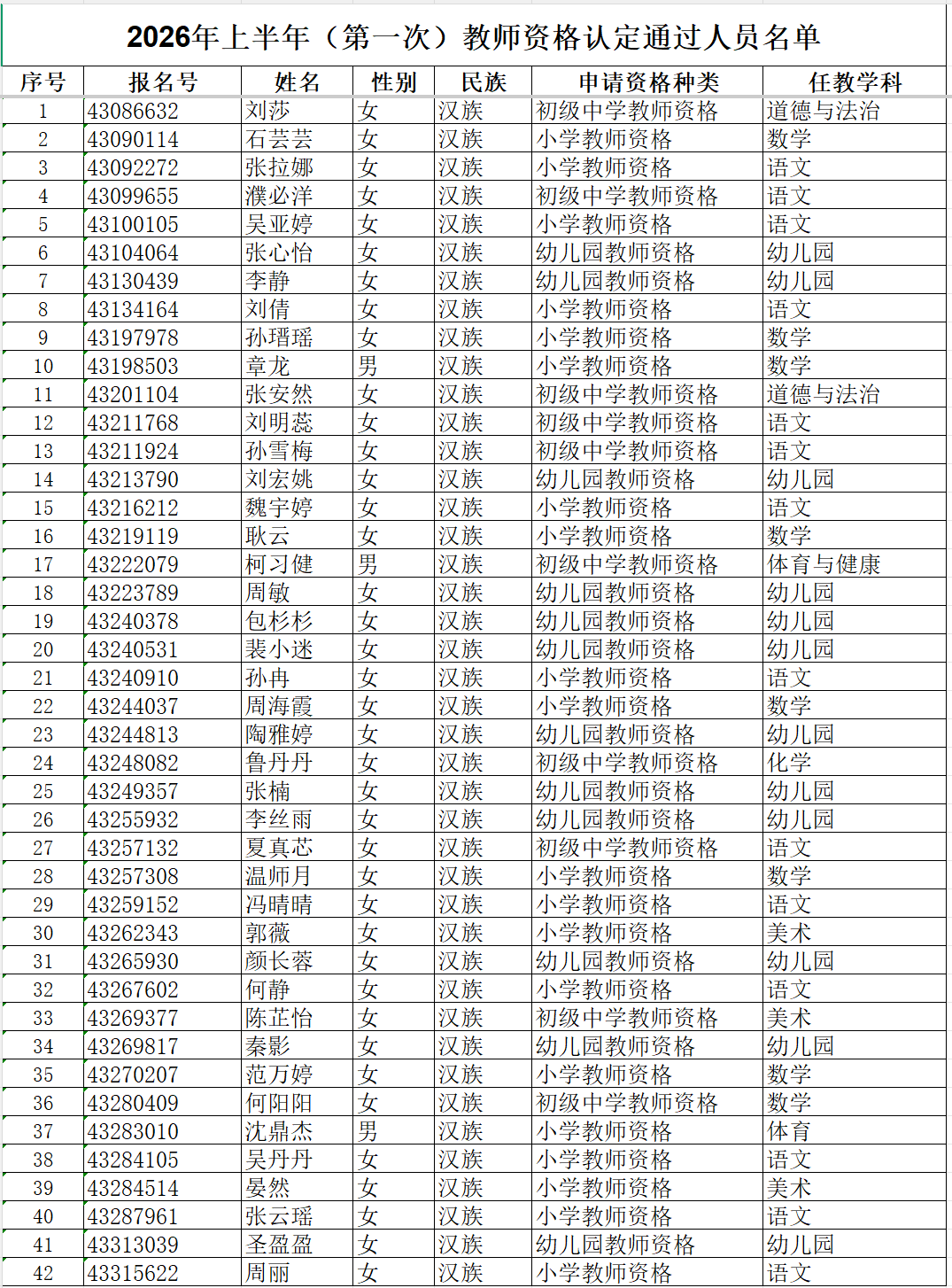 2026年上半年（第一次）教师资格认定通过人员名单

| 序号 | 报名号 | 姓名 | 性别 | 民族 | 申请资格种类 | 任教学科 |
|---|---|---|---|---|---|---|
| 1 | 43086632 | 刘莎 | 女 | 汉族 | 初级中学教师资格 | 道德与法治 |
| 2 | 43090114 | 石芸芸 | 女 | 汉族 | 小学教师资格 | 数学 |
| 3 | 43092272 | 张拉娜 | 女 | 汉族 | 小学教师资格 | 语文 |
| 4 | 43099655 | 濮必洋 | 女 | 汉族 | 初级中学教师资格 | 语文 |
| 5 | 43100105 | 吴亚婷 | 女 | 汉族 | 小学教师资格 | 语文 |
| 6 | 43104064 | 张心怡 | 女 | 汉族 | 幼儿园教师资格 | 幼儿园 |
| 7 | 43130439 | 李静 | 女 | 汉族 | 幼儿园教师资格 | 幼儿园 |
| 8 | 43134164 | 刘倩 | 女 | 汉族 | 小学教师资格 | 语文 |
| 9 | 43197978 | 孙瑨瑶 | 女 | 汉族 | 小学教师资格 | 数学 |
| 10 | 43198503 | 章龙 | 男 | 汉族 | 小学教师资格 | 数学 |
| 11 | 43201104 | 张安然 | 女 | 汉族 | 初级中学教师资格 | 道德与法治 |
| 12 | 43211768 | 刘明蕊 | 女 | 汉族 | 初级中学教师资格 | 语文 |
| 13 | 43211924 | 孙雪梅 | 女 | 汉族 | 初级中学教师资格 | 语文 |
| 14 | 43213790 | 刘宏姚 | 女 | 汉族 | 幼儿园教师资格 | 幼儿园 |
| 15 | 43216212 | 魏宇婷 | 女 | 汉族 | 小学教师资格 | 语文 |
| 16 | 43219119 | 耿云 | 女 | 汉族 | 小学教师资格 | 数学 |
| 17 | 43222079 | 柯习健 | 男 | 汉族 | 初级中学教师资格 | 体育与健康 |
| 18 | 43223789 | 周敏 | 女 | 汉族 | 幼儿园教师资格 | 幼儿园 |
| 19 | 43240378 | 包杉杉 | 女 | 汉族 | 幼儿园教师资格 | 幼儿园 |
| 20 | 43240531 | 裴小迷 | 女 | 汉族 | 幼儿园教师资格 | 幼儿园 |
| 21 | 43240910 | 孙冉 | 女 | 汉族 | 小学教师资格 | 语文 |
| 22 | 43244037 | 周海霞 | 女 | 汉族 | 小学教师资格 | 数学 |
| 23 | 43244813 | 陶雅婷 | 女 | 汉族 | 幼儿园教师资格 | 幼儿园 |
| 24 | 43248082 | 鲁丹丹 | 女 | 汉族 | 初级中学教师资格 | 化学 |
| 25 | 43249357 | 张楠 | 女 | 汉族 | 幼儿园教师资格 | 幼儿园 |
| 26 | 43255932 | 李丝雨 | 女 | 汉族 | 幼儿园教师资格 | 幼儿园 |
| 27 | 43257132 | 夏真芯 | 女 | 汉族 | 初级中学教师资格 | 语文 |
| 28 | 43257308 | 温师月 | 女 | 汉族 | 小学教师资格 | 数学 |
| 29 | 43259152 | 冯晴晴 | 女 | 汉族 | 小学教师资格 | 语文 |
| 30 | 43262343 | 郭薇 | 女 | 汉族 | 小学教师资格 | 美术 |
| 31 | 43265930 | 颜长蓉 | 女 | 汉族 | 幼儿园教师资格 | 幼儿园 |
| 32 | 43267602 | 何静 | 女 | 汉族 | 小学教师资格 | 语文 |
| 33 | 43269377 | 陈芷怡 | 女 | 汉族 | 初级中学教师资格 | 美术 |
| 34 | 43269817 | 秦影 | 女 | 汉族 | 幼儿园教师资格 | 幼儿园 |
| 35 | 43270207 | 范万婷 | 女 | 汉族 | 小学教师资格 | 数学 |
| 36 | 43280409 | 何阳阳 | 女 | 汉族 | 初级中学教师资格 | 数学 |
| 37 | 43283010 | 沈鼎杰 | 男 | 汉族 | 小学教师资格 | 体育 |
| 38 | 43284105 | 吴丹丹 | 女 | 汉族 | 小学教师资格 | 语文 |
| 39 | 43284514 | 晏然 | 女 | 汉族 | 小学教师资格 | 美术 |
| 40 | 43287961 | 张云瑶 | 女 | 汉族 | 小学教师资格 | 语文 |
| 41 | 43313039 | 圣盈盈 | 女 | 汉族 | 幼儿园教师资格 | 幼儿园 |
| 42 | 43315622 | 周丽 | 女 | 汉族 | 小学教师资格 | 语文 |